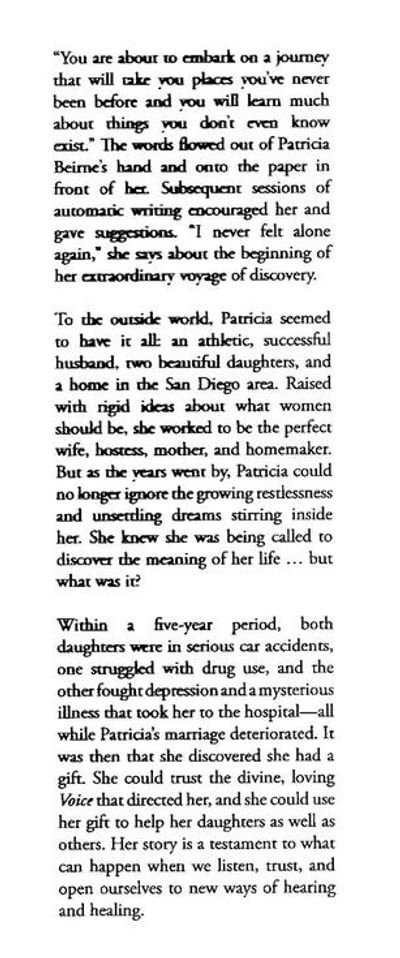 "You are about to embark on a journey that will take you places you've never been before and you will learn much about things you don't even know exist." The words flowed out of Patricia Beirne's hand and onto the paper in front of her. Subsequent sessions of automatic writing encouraged her and gave suggestions. "I never felt alone again," she says about the beginning of her extraordinary voyage of discovery.

To the outside world, Patricia seemed to have it all: an athletic, successful husband, two beautiful daughters, and a home in the San Diego area. Raised with rigid ideas about what women should be, she worked to be the perfect wife, hostess, mother, and homemaker. But as the years went by, Patricia could no longer ignore the growing restlessness and unsettling dreams stirring inside her. She knew she was being called to discover the meaning of her life ... but what was it?

Within a five-year period, both daughters were in serious car accidents, one struggled with drug use, and the other fought depression and a mysterious illness that took her to the hospital—all while Patricia's marriage deteriorated. It was then that she discovered she had a gift. She could trust the divine, loving Voice that directed her, and she could use her gift to help her daughters as well as others. Her story is a testament to what can happen when we listen, trust, and open ourselves to new ways of hearing and healing.